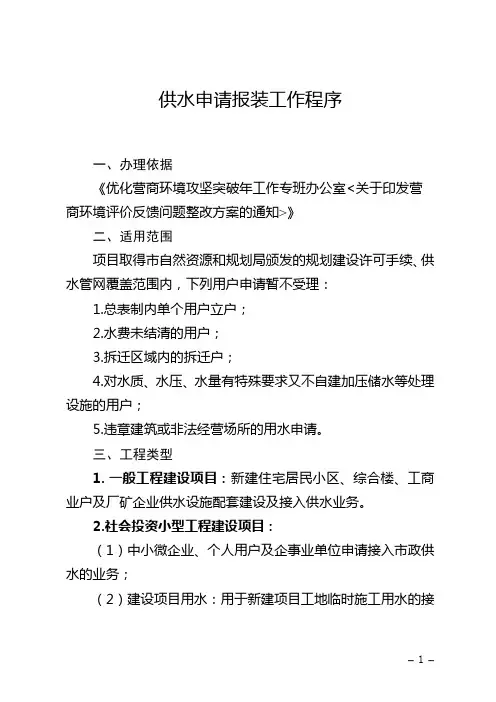 供水申请报装工作程序

一、办理依据

《优化营商环境攻坚突破年工作专班办公室<关于印发营商环境评价反馈问题整改方案的通知>》

二、适用范围

项目取得市自然资源和规划局颁发的规划建设许可手续、供水管网覆盖范围内，下列用户申请暂不受理：

1.总表制内单个用户立户；

2.水费未结清的用户；

3.拆迁区域内的拆迁户；

4.对水质、水压、水量有特殊要求又不自建加压储水等处理设施的用户；

5.违章建筑或非法经营场所的用水申请。

三、工程类型

1. 一般工程建设项目：新建住宅居民小区、综合楼、工商业户及厂矿企业供水设施配套建设及接入供水业务。

2.社会投资小型工程建设项目：

（1）中小微企业、个人用户及企事业单位申请接入市政供水的业务；

（2）建设项目用水：用于新建项目工地临时施工用水的接

– 1 –